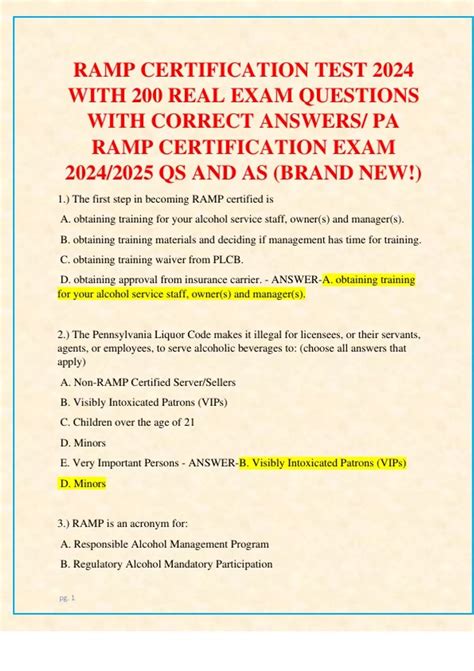 RAMP CERTIFICATION TEST 2024 WITH 200 REAL EXAM QUESTIONS WITH CORRECT ANSWERS/ PA RAMP CERTIFICATION EXAM 2024/2025 QS AND AS (BRAND NEW!)

1.) The first step in becoming RAMP certified is

A. obtaining training for your alcohol service staff, owner(s) and manager(s).

B. obtaining training materials and deciding if management has time for training.

C. obtaining training waiver from PLCB.

D. obtaining approval from insurance carrier. - ANSWER-A. obtaining training for your alcohol service staff, owner(s) and manager(s).

2.) The Pennsylvania Liquor Code makes it illegal for licensees, or their servants, agents, or employees, to serve alcoholic beverages to: (choose all answers that apply)

A. Non-RAMP Certified Server/Sellers

B. Visibly Intoxicated Patrons (VIPs)

C. Children over the age of 21

D. Minors

E. Very Important Persons - ANSWER-B. Visibly Intoxicated Patrons (VIPs)

D. Minors

3.) RAMP is an acronym for:

A. Responsible Alcohol Management Program

B. Regulatory Alcohol Mandatory Participation

pg. 1